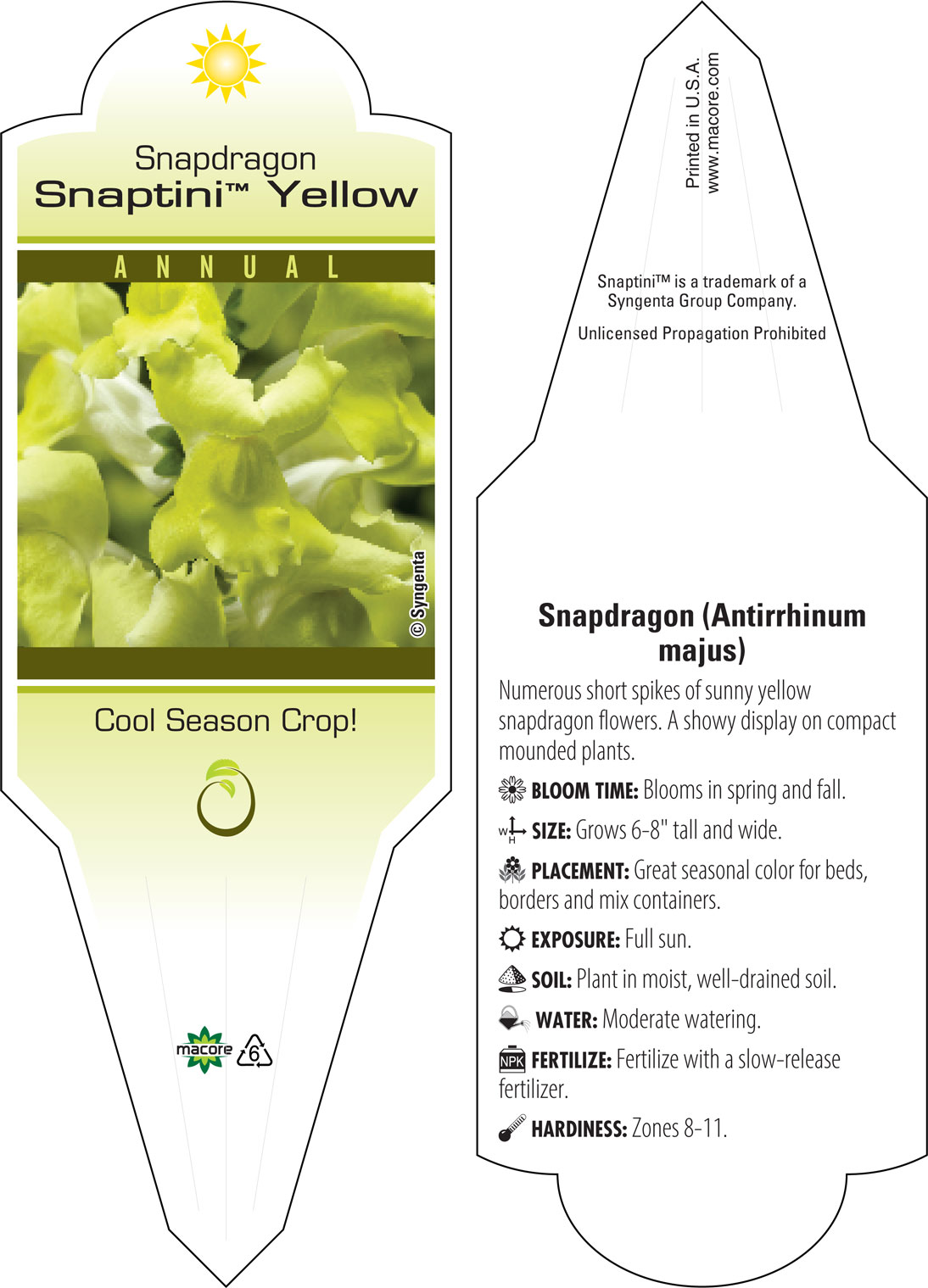 Snapdragon
Snaptini™ Yellow

ANNUAL

© Syngenta

Cool Season Crop!

macore 6

Printed in U.S.A.
www.macore.com

Snaptini™ is a trademark of a Syngenta Group Company.

Unlicensed Propagation Prohibited

Snapdragon (Antirrhinum majus)

Numerous short spikes of sunny yellow snapdragon flowers. A showy display on compact mounded plants.

BLOOM TIME: Blooms in spring and fall.

W H SIZE: Grows 6-8" tall and wide.

PLACEMENT: Great seasonal color for beds, borders and mix containers.

EXPOSURE: Full sun.

SOIL: Plant in moist, well-drained soil.

WATER: Moderate watering.

NPK FERTILIZE: Fertilize with a slow-release fertilizer.

HARDINESS: Zones 8-11.